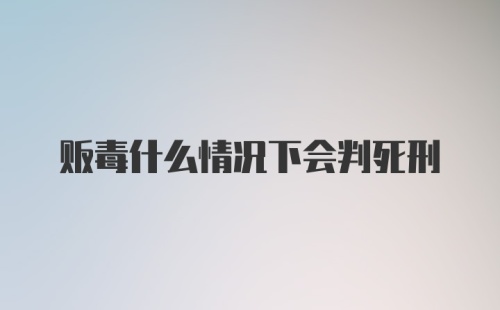 贩毒什么情况下会判死刑